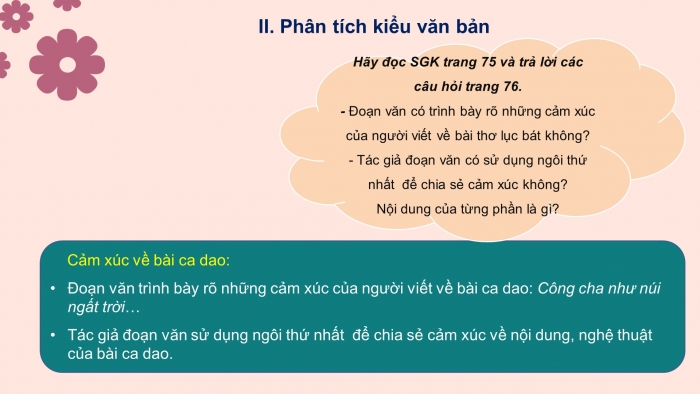 II. Phân tích kiểu văn bản

Hãy đọc SGK trang 75 và trả lời các câu hỏi trang 76.

- Đoạn văn có trình bày rõ những cảm xúc của người viết về bài thơ lục bát không?

- Tác giả đoạn văn có sử dụng ngôi thứ nhất để chia sẻ cảm xúc không?

Nội dung của từng phần là gì?

Cảm xúc về bài ca dao:

• Đoạn văn trình bày rõ những cảm xúc của người viết về bài ca dao: Công cha như núi ngất trời…

• Tác giả đoạn văn sử dụng ngôi thứ nhất để chia sẻ cảm xúc về nội dung, nghệ thuật của bài ca dao.